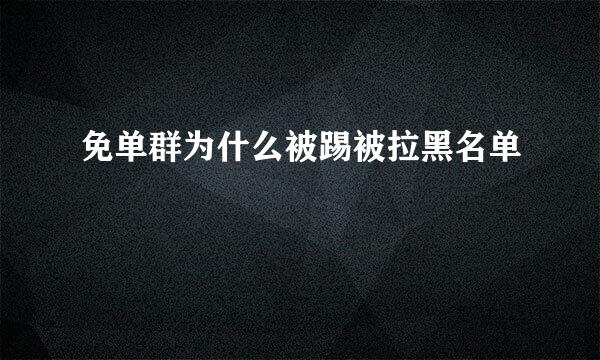 免单群为什么被踢被拉黑名单